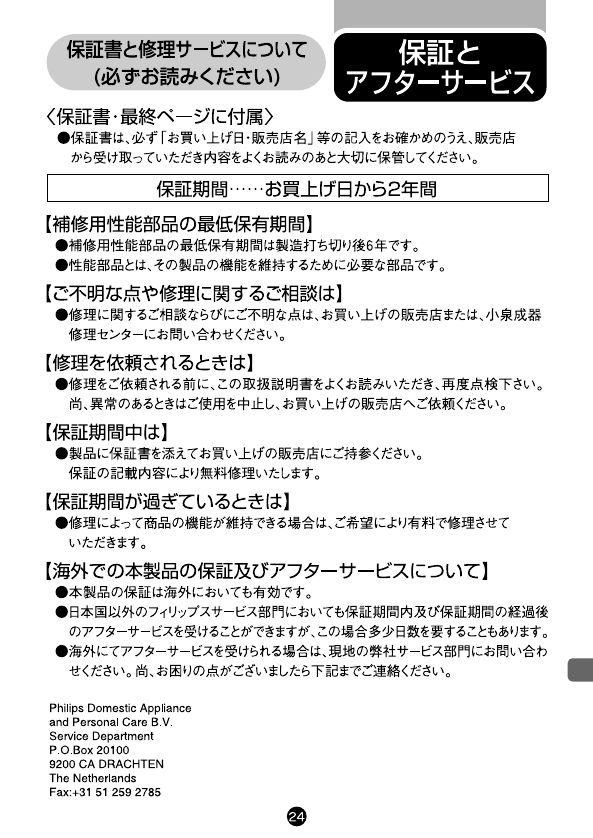 保証書と修理サービスについて
(必ずお読みください)

保証と
アフターサービス

〈保証書・最終ページに付属〉
●保証書は、必ず「お買い上げ日・販売店名」等の記入をお確かめのうえ、販売店から受け取っていただき内容をよくお読みのあと大切に保管してください。

保証期間……お買上げ日から2年間

【補修用性能部品の最低保有期間】
●補修用性能部品の最低保有期間は製造打ち切り後6年です。
●性能部品とは、その製品の機能を維持するために必要な部品です。

【ご不明な点や修理に関するご相談は】
●修理に関するご相談ならびにご不明な点は、お買い上げの販売店または、小泉成器修理センターにお問い合わせください。

【修理を依頼されるときは】
●修理をご依頼される前に、この取扱説明書をよくお読みいただき、再度点検下さい。尚、異常のあるときはご使用を中止し、お買い上げの販売店へご依頼ください。

【保証期間中は】
●製品に保証書を添えてお買い上げの販売店にご持参ください。保証の記載内容により無料修理いたします。

【保証期間が過ぎているときは】
●修理によって商品の機能が維持できる場合は、ご希望により有料で修理させていただきます。

【海外での本製品の保証及びアフターサービスについて】
●本製品の保証は海外においても有効です。
●日本国以外のフィリップスサービス部門においても保証期間内及び保証期間の経過後のアフターサービスを受けることができますが、この場合多少日数を要することもあります。
●海外にてアフターサービスを受けられる場合は、現地の弊社サービス部門にお問い合わせください。尚、お困りの点がございましたら下記までご連絡ください。

Philips Domestic Appliance
and Personal Care B.V.
Service Department
P.O.Box 20100
9200 CA DRACHTEN
The Netherlands
Fax:+31 51 259 2785

24